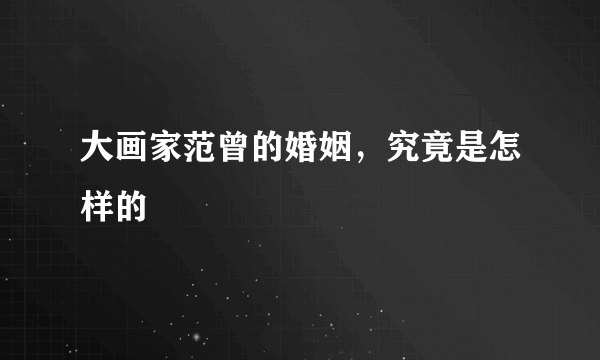 大画家范曾的婚姻，究竟是怎样的